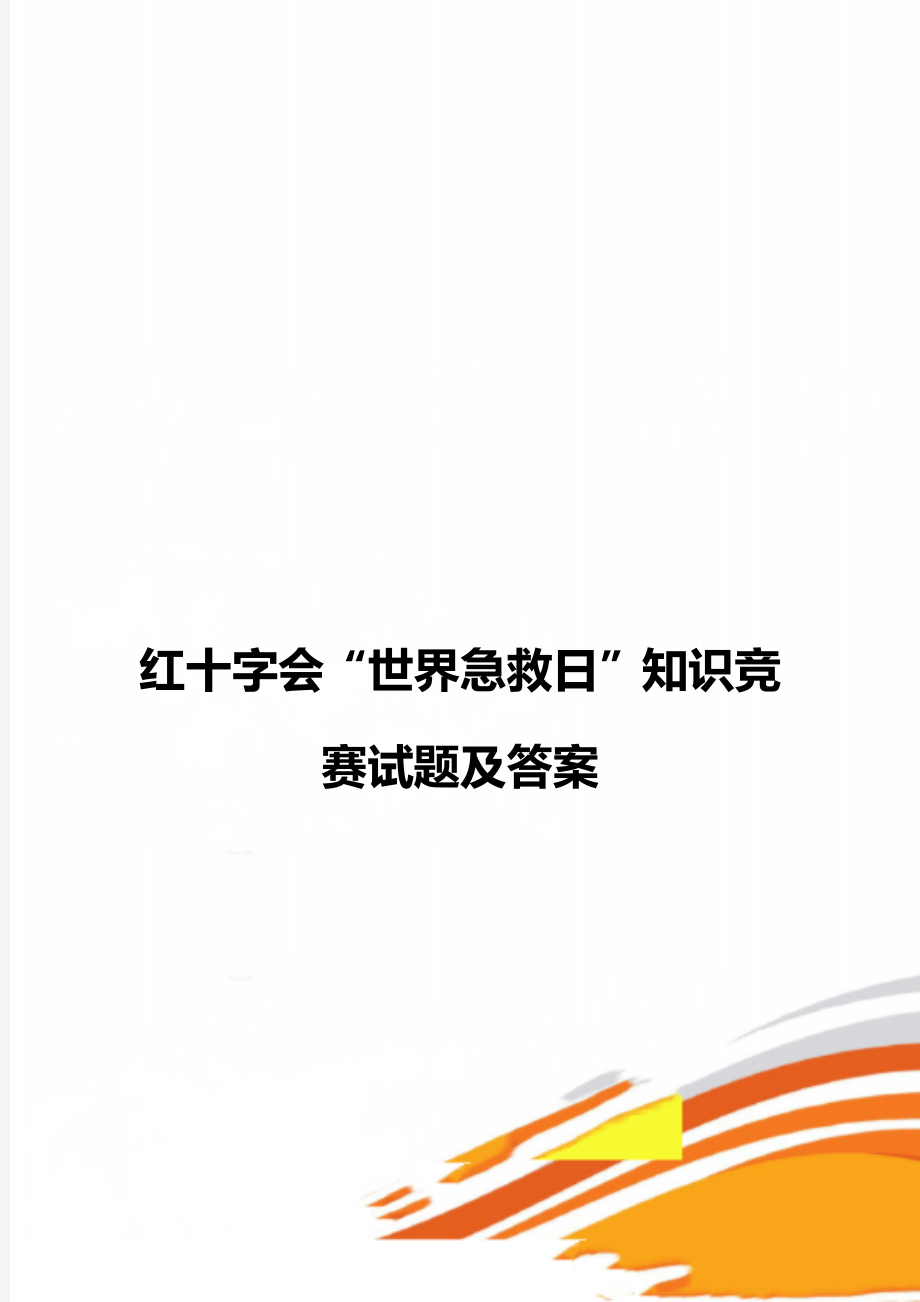 红十字会“世界急救日”知识竞赛试题及答案